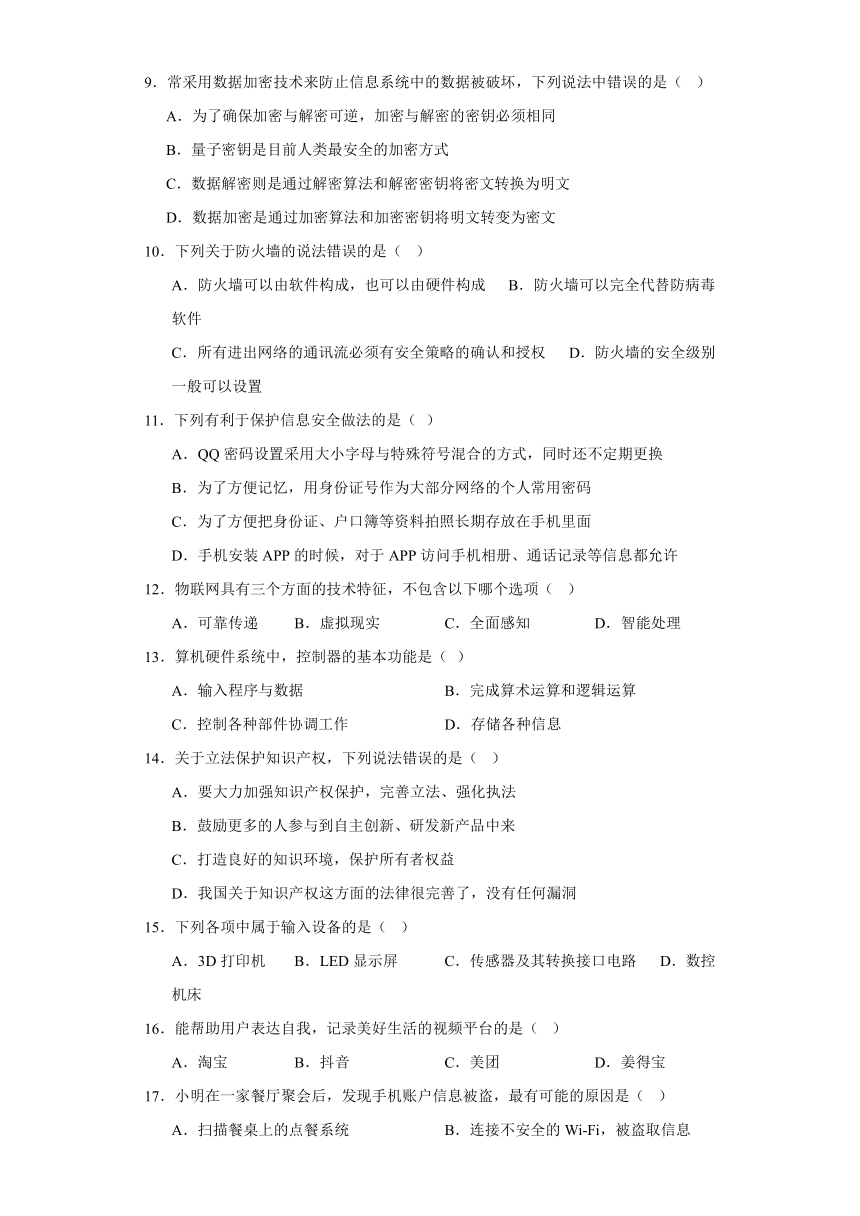 9．常采用数据加密技术来防止信息系统中的数据被破坏，下列说法中错误的是（　）

A．为了确保加密与解密可逆，加密与解密的密钥必须相同

B．量子密钥是目前人类最安全的加密方式

C．数据解密则是通过解密算法和解密密钥将密文转换为明文

D．数据加密是通过加密算法和加密密钥将明文转变为密文

10．下列关于防火墙的说法错误的是（　）

A．防火墙可以由软件构成，也可以由硬件构成　B．防火墙可以完全代替防病毒软件

C．所有进出网络的通讯流必须有安全策略的确认和授权　D．防火墙的安全级别一般可以设置

11．下列有利于保护信息安全做法的是（ ）

A．QQ 密码设置采用大小字母与特殊符号混合的方式，同时还不定期更换

B．为了方便记忆，用身份证号作为大部分网络的个人常用密码

C．为了方便把身份证、户口簿等资料拍照长期存放在手机里面

D．手机安装 APP 的时候，对于 APP 访问手机相册、通话记录等信息都允许

12．物联网具有三个方面的技术特征，不包含以下哪个选项（　）

A．可靠传递　B．虚拟现实　C．全面感知　D．智能处理

13．算机硬件系统中，控制器的基本功能是（ ）

A．输入程序与数据

B．完成算术运算和逻辑运算

C．控制各种部件协调工作

D．存储各种信息

14．关于立法保护知识产权，下列说法错误的是（　）

A．要大力加强知识产权保护，完善立法、强化执法

B．鼓励更多的人参与到自主创新、研发新产品中来

C．打造良好的知识环境，保护所有者权益

D．我国关于知识产权这方面的法律很完善了，没有任何漏洞

15．下列各项中属于输入设备的是（ ）

A．3D 打印机　B．LED 显示屏　C．传感器及其转换接口电路　D．数控机床

16．能帮助用户表达自我，记录美好生活的视频平台的是（　）

A．淘宝　B．抖音　C．美团　D．姜得宝

17．小明在一家餐厅聚会后，发现手机账户信息被盗，最有可能的原因是（　）

A．扫描餐桌上的点餐系统

B．连接不安全的 Wi-Fi，被盗取信息